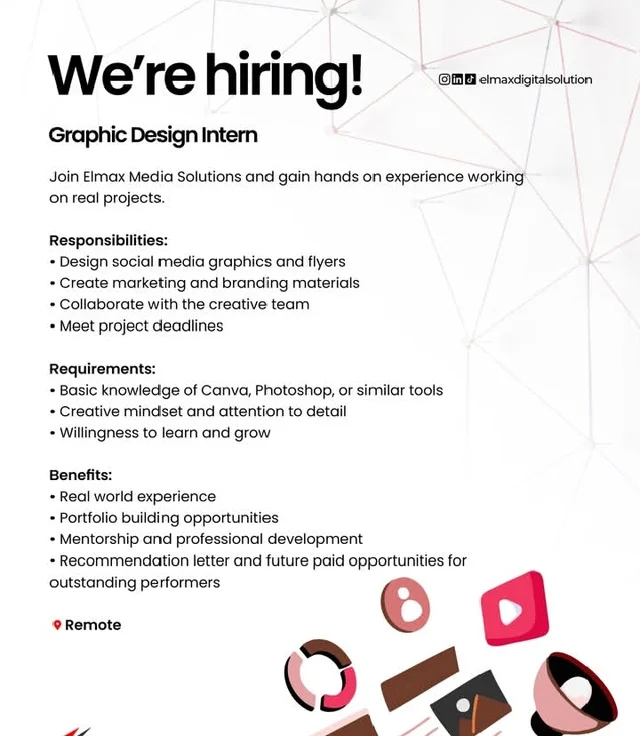 We're hiring!

elmaxdigitalsolution

Graphic Design Intern

Join Elmax Media Solutions and gain hands on experience working on real projects.

Responsibilities:
• Design social media graphics and flyers
• Create marketing and branding materials
• Collaborate with the creative team
• Meet project deadlines

Requirements:
• Basic knowledge of Canva, Photoshop, or similar tools
• Creative mindset and attention to detail
• Willingness to learn and grow

Benefits:
• Real world experience
• Portfolio building opportunities
• Mentorship and professional development
• Recommendation letter and future paid opportunities for outstanding performers

Remote